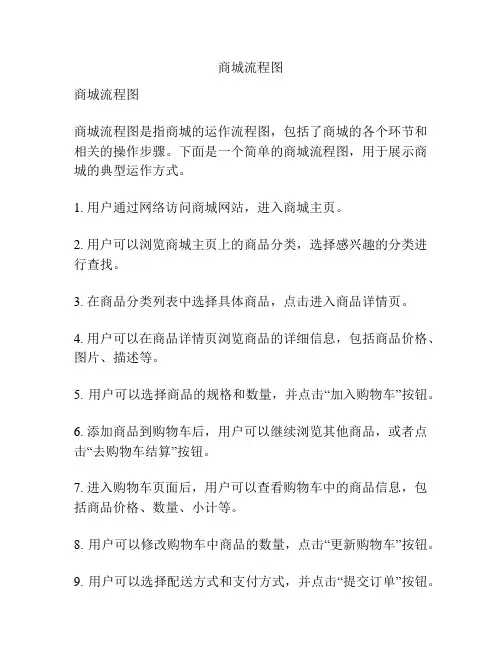 商城流程图

商城流程图

商城流程图是指商城的运作流程图，包括了商城的各个环节和相关的操作步骤。下面是一个简单的商城流程图，用于展示商城的典型运作方式。

1. 用户通过网络访问商城网站，进入商城主页。

2. 用户可以浏览商城主页上的商品分类，选择感兴趣的分类进行查找。

3. 在商品分类列表中选择具体商品，点击进入商品详情页。

4. 用户可以在商品详情页浏览商品的详细信息，包括商品价格、图片、描述等。

5. 用户可以选择商品的规格和数量，并点击“加入购物车”按钮。

6. 添加商品到购物车后，用户可以继续浏览其他商品，或者点击“去购物车结算”按钮。

7. 进入购物车页面后，用户可以查看购物车中的商品信息，包括商品价格、数量、小计等。

8. 用户可以修改购物车中商品的数量，点击“更新购物车”按钮。

9. 用户可以选择配送方式和支付方式，并点击“提交订单”按钮。